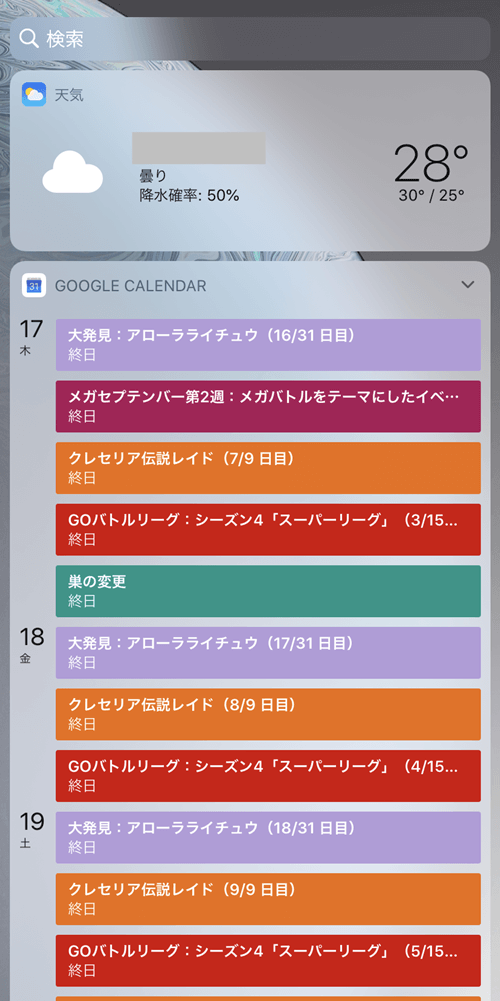 検索

天気

曇り
降水確率: 50%

28°
30° / 25°

31 GOOGLE CALENDAR

17
木

大発見：アローラライチュウ（16/31 日目）
終日

メガセプテンバー第2週：メガバトルをテーマにしたイベ…
終日

クレセリア伝説レイド（7/9 日目）
終日

GOバトルリーグ：シーズン4「スーパーリーグ」（3/15…
終日

巣の変更
終日

18
金

大発見：アローラライチュウ（17/31 日目）
終日

クレセリア伝説レイド（8/9 日目）
終日

GOバトルリーグ：シーズン4「スーパーリーグ」（4/15…
終日

19
土

大発見：アローラライチュウ（18/31 日目）
終日

クレセリア伝説レイド（9/9 日目）
終日

GOバトルリーグ：シーズン4「スーパーリーグ」（5/15…
終日